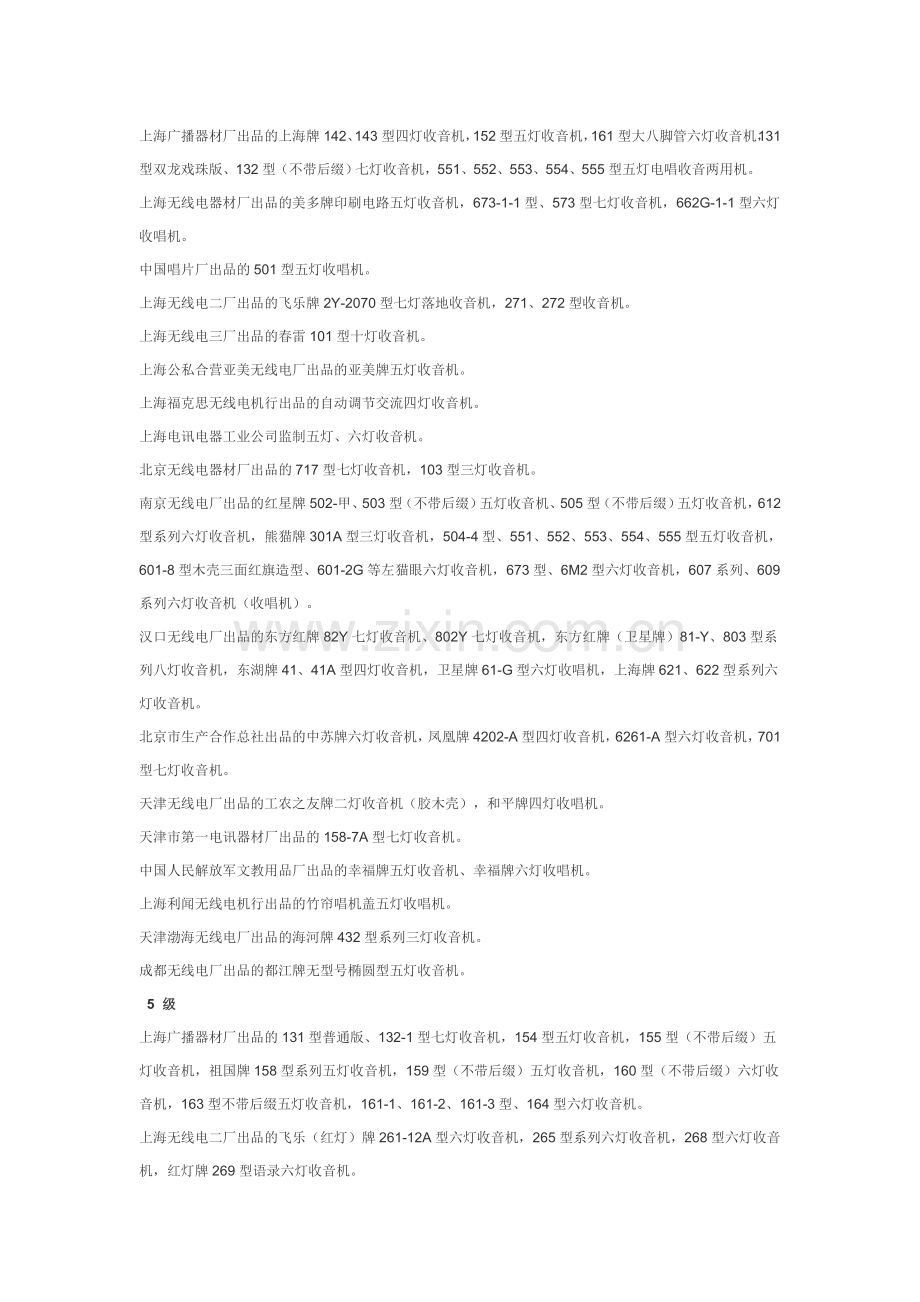 上海广播器材厂出品的上海牌 142、143 型四灯收音机，152 型五灯收音机，161 型大八脚管六灯收音机，131 型双龙戏珠版、132 型（不带后缀）七灯收音机，551、552、553、554、555 型五灯电唱收音两用机。

上海无线电器材厂出品的美多牌印刷电路五灯收音机，673-1-1 型、573 型七灯收音机，662G-1-1 型六灯收唱机。

中国唱片厂出品的 501 型五灯收唱机。

上海无线电二厂出品的飞乐牌 2Y-2070 型七灯落地收音机，271、272 型收音机。

上海无线电三厂出品的春雷 101 型十灯收音机。

上海公私合营亚美无线电厂出品的亚美牌五灯收音机。

上海福克思无线电机行出品的自动调节交流四灯收音机。

上海电讯电器工业公司监制五灯、六灯收音机。

北京无线电器材厂出品的 717 型七灯收音机，103 型三灯收音机。

南京无线电厂出品的红星牌 502-甲、503 型（不带后缀）五灯收音机、505 型（不带后缀）五灯收音机，612 型系列六灯收音机，熊猫牌 301A 型三灯收音机，504-4 型、551、552、553、554、555 型五灯收音机，601-8 型木壳三面红旗造型、601-2G 等左猫眼六灯收音机，673 型、6M2 型六灯收音机，607 系列、609 系列六灯收音机（收唱机）。

汉口无线电厂出品的东方红牌 82Y 七灯收音机、802Y 七灯收音机，东方红牌（卫星牌）81-Y、803 型系列八灯收音机，东湖牌 41、41A 型四灯收音机，卫星牌 61-G 型六灯收唱机，上海牌 621、622 型系列六灯收音机。

北京市生产合作总社出品的中苏牌六灯收音机，凤凰牌 4202-A 型四灯收音机，6261-A 型六灯收音机，701 型七灯收音机。

天津无线电厂出品的工农之友牌二灯收音机（胶木壳），和平牌四灯收唱机。

天津市第一电讯器材厂出品的 158-7A 型七灯收音机。

中国人民解放军文教用品厂出品的幸福牌五灯收音机、幸福牌六灯收唱机。

上海利闻无线电机行出品的竹帘唱机盖五灯收唱机。

天津渤海无线电厂出品的海河牌 432 型系列三灯收音机。

成都无线电厂出品的都江牌无型号椭圆型五灯收音机。

5 级

上海广播器材厂出品的 131 型普通版、132-1 型七灯收音机，154 型五灯收音机，155 型（不带后缀）五灯收音机，祖国牌 158 型系列五灯收音机，159 型（不带后缀）五灯收音机，160 型（不带后缀）六灯收音机，163 型不带后缀五灯收音机，161-1、161-2、161-3 型、164 型六灯收音机。

上海无线电二厂出品的飞乐（红灯）牌 261-12A 型六灯收音机，265 型系列六灯收音机，268 型六灯收音机，红灯牌 269 型语录六灯收音机。

www.zixin.com.cn